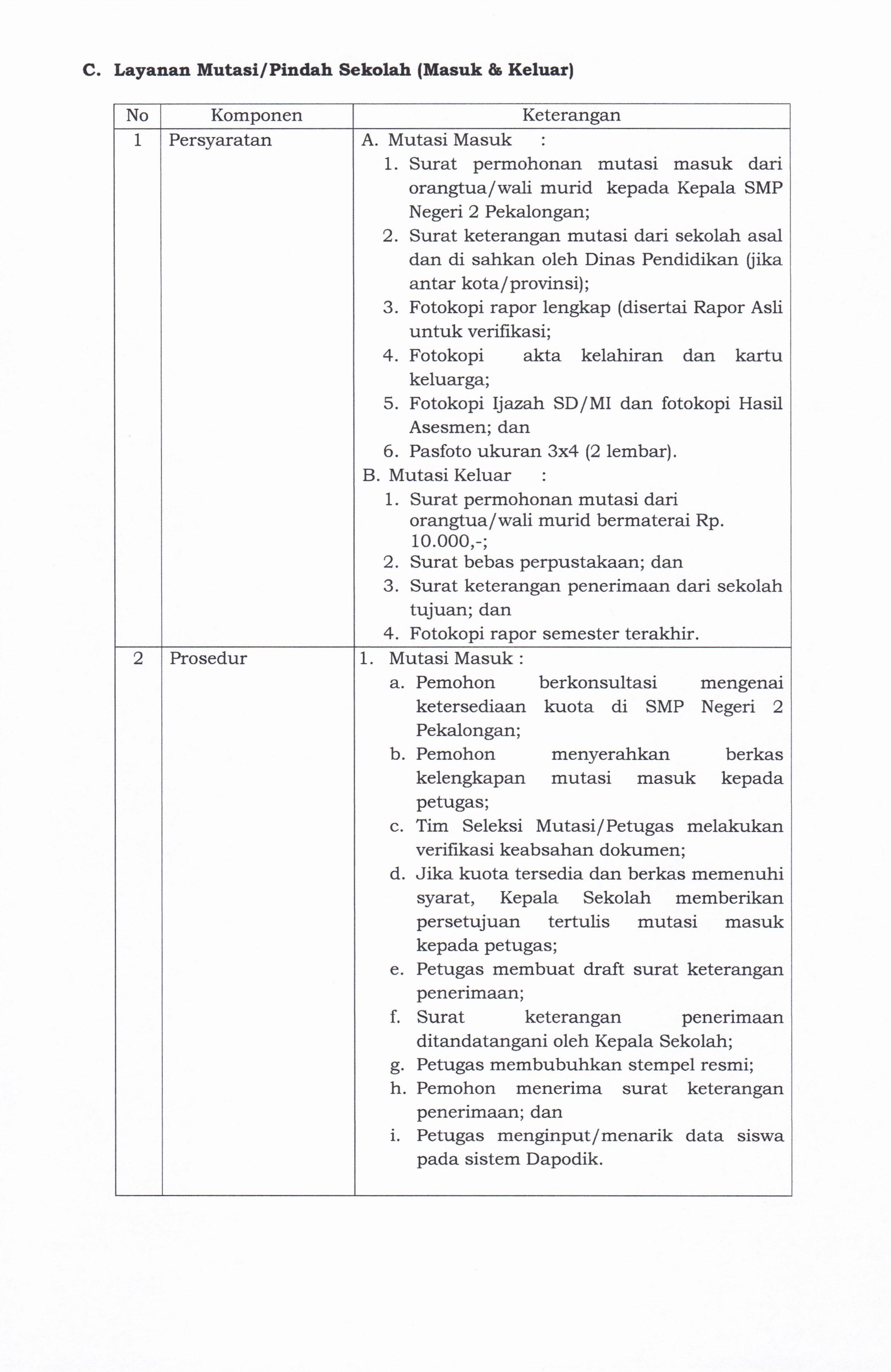 C. Layanan Mutasi/Pindah Sekolah (Masuk & Keluar)

| No | Komponen | Keterangan |
|---|---|---|
| 1 | Persyaratan | A. Mutasi Masuk : 1. Surat permohonan mutasi masuk dari orangtua/wali murid kepada Kepala SMP Negeri 2 Pekalongan; 2. Surat keterangan mutasi dari sekolah asal dan di sahkan oleh Dinas Pendidikan (jika antar kota/provinsi); 3. Fotokopi rapor lengkap (disertai Rapor Asli untuk verifikasi; 4. Fotokopi akta kelahiran dan kartu keluarga; 5. Fotokopi Ijazah SD/MI dan fotokopi Hasil Asesmen; dan 6. Pasfoto ukuran 3x4 (2 lembar). B. Mutasi Keluar : 1. Surat permohonan mutasi dari orangtua/wali murid bermaterai Rp. 10.000,-; 2. Surat bebas perpustakaan; dan 3. Surat keterangan penerimaan dari sekolah tujuan; dan 4. Fotokopi rapor semester terakhir. |
| 2 | Prosedur | 1. Mutasi Masuk : a. Pemohon berkonsultasi mengenai ketersediaan kuota di SMP Negeri 2 Pekalongan; b. Pemohon menyerahkan berkas kelengkapan mutasi masuk kepada petugas; c. Tim Seleksi Mutasi/Petugas melakukan verifikasi keabsahan dokumen; d. Jika kuota tersedia dan berkas memenuhi syarat, Kepala Sekolah memberikan persetujuan tertulis mutasi masuk kepada petugas; e. Petugas membuat draft surat keterangan penerimaan; f. Surat keterangan penerimaan ditandatangani oleh Kepala Sekolah; g. Petugas membubuhkan stempel resmi; h. Pemohon menerima surat keterangan penerimaan; dan i. Petugas menginput/menarik data siswa pada sistem Dapodik. |